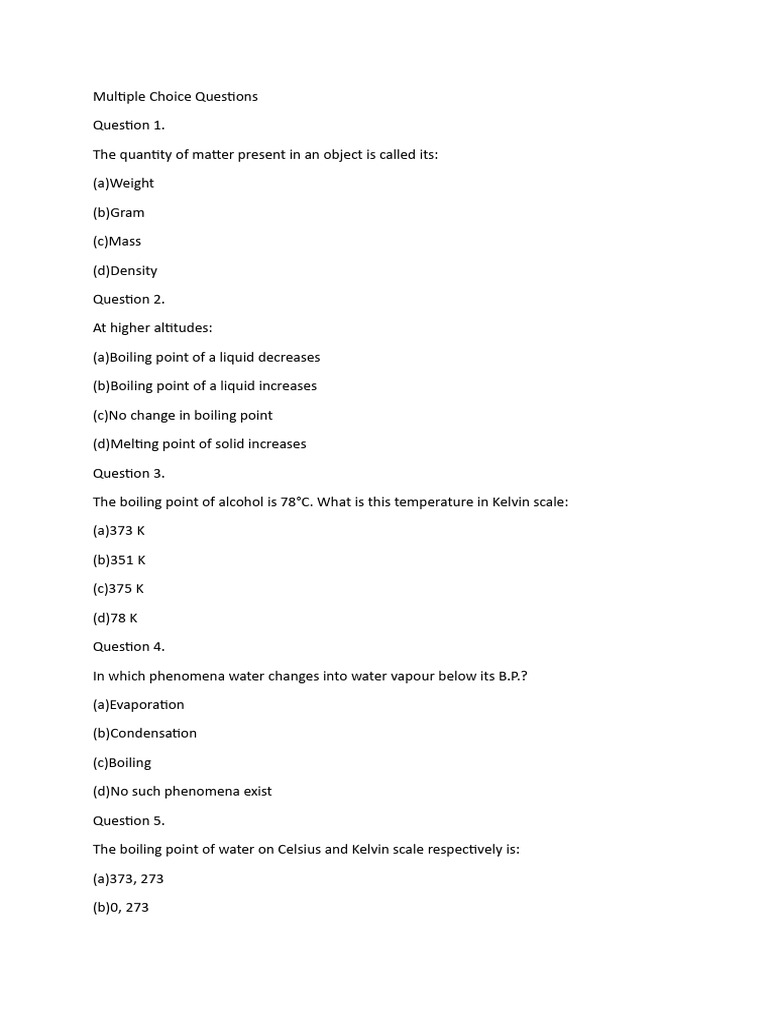 Multiple Choice Questions

Question 1.

The quantity of matter present in an object is called its:

(a)Weight

(b)Gram

(c)Mass

(d)Density

Question 2.

At higher altitudes:

(a)Boiling point of a liquid decreases

(b)Boiling point of a liquid increases

(c)No change in boiling point

(d)Melting point of solid increases

Question 3.

The boiling point of alcohol is 78°C. What is this temperature in Kelvin scale:

(a)373 K

(b)351 K

(c)375 K

(d)78 K

Question 4.

In which phenomena water changes into water vapour below its B.P.?

(a)Evaporation

(b)Condensation

(c)Boiling

(d)No such phenomena exist

Question 5.

The boiling point of water on Celsius and Kelvin scale respectively is:

(a)373, 273

(b)0, 273